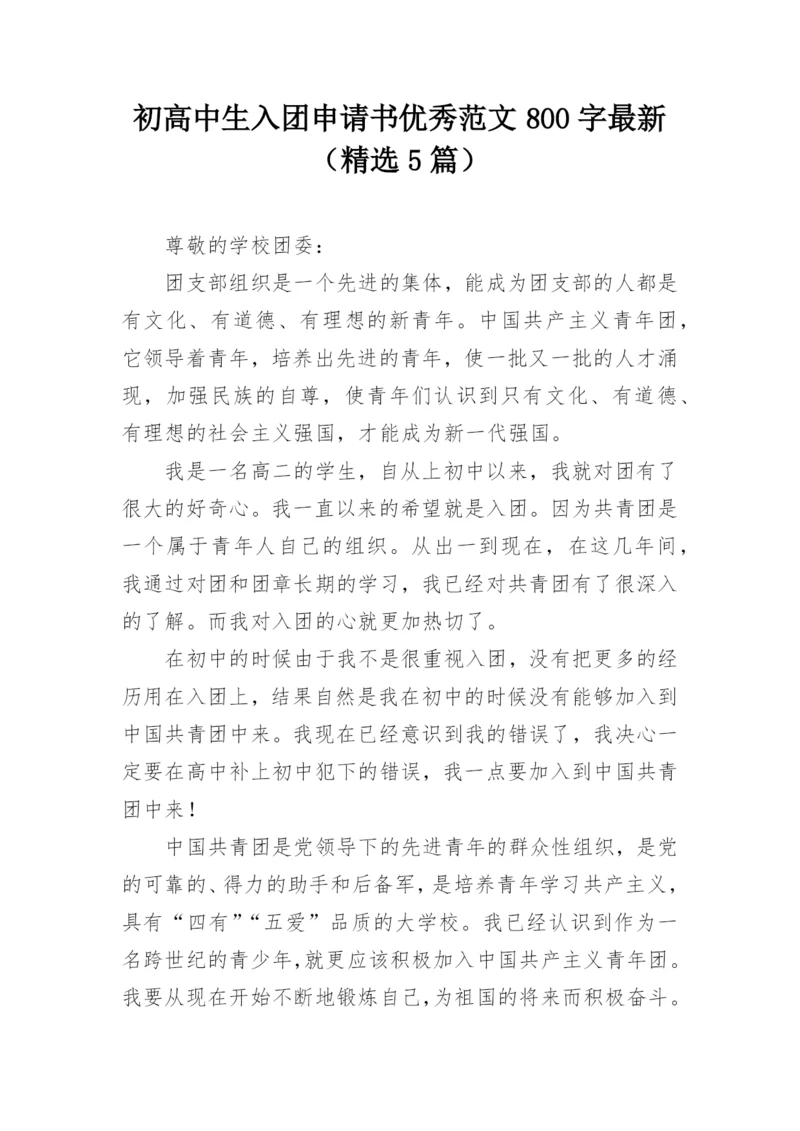 初高中生入团申请书优秀范文 800 字最新（精选 5 篇）

尊敬的学校团委：

团支部组织是一个先进的集体，能成为团支部的人都是有文化、有道德、有理想的新青年。中国共产主义青年团，它领导着青年，培养出先进的青年，使一批又一批的人才涌现，加强民族的自尊，使青年们认识到只有文化、有道德、有理想的社会主义强国，才能成为新一代强国。

我是一名高二的学生，自从上初中以来，我就对团有了很大的好奇心。我一直以来的希望就是入团。因为共青团是一个属于青年人自己的组织。从出一到现在，在这几年间，我通过对团和团章长期的学习，我已经对共青团有了很深入的了解。而我对入团的心就更加热切了。

在初中的时候由于我不是很重视入团，没有把更多的经历用在入团上，结果自然是我在初中的时候没有能够加入到中国共青团中来。我现在已经意识到我的错误了，我决心一定要在高中补上初中犯下的错误，我一点要加入到中国共青团中来！

中国共青团是党领导下的先进青年的群众性组织，是党的可靠的、得力的助手和后备军，是培养青年学习共产主义，具有“四有”“五爱”品质的大学校。我已经认识到作为一名跨世纪的青少年,就更应该积极加入中国共产主义青年团。我要从现在开始不断地锻炼自己,为祖国的将来而积极奋斗。